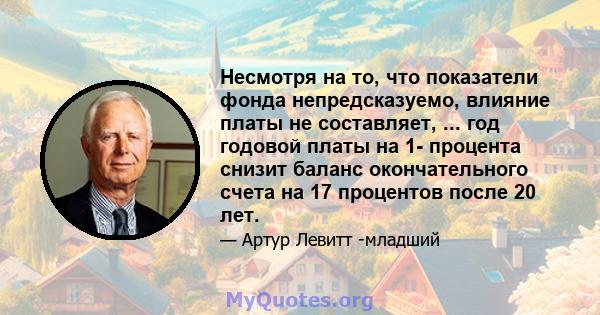 Несмотря на то, что показатели фонда непредсказуемо, влияние платы не составляет, ... год годовой платы на 1- процента снизит баланс окончательного счета на 17 процентов после 20 лет.

— Артур Левитт -младший

MyQuotes.org